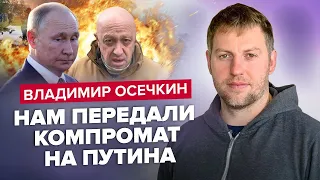 ВЛАДИМИР ОСЕЧКИН

НАМ ПЕРЕДАЛИ КОМПРОМАТ НА ПУТИНА